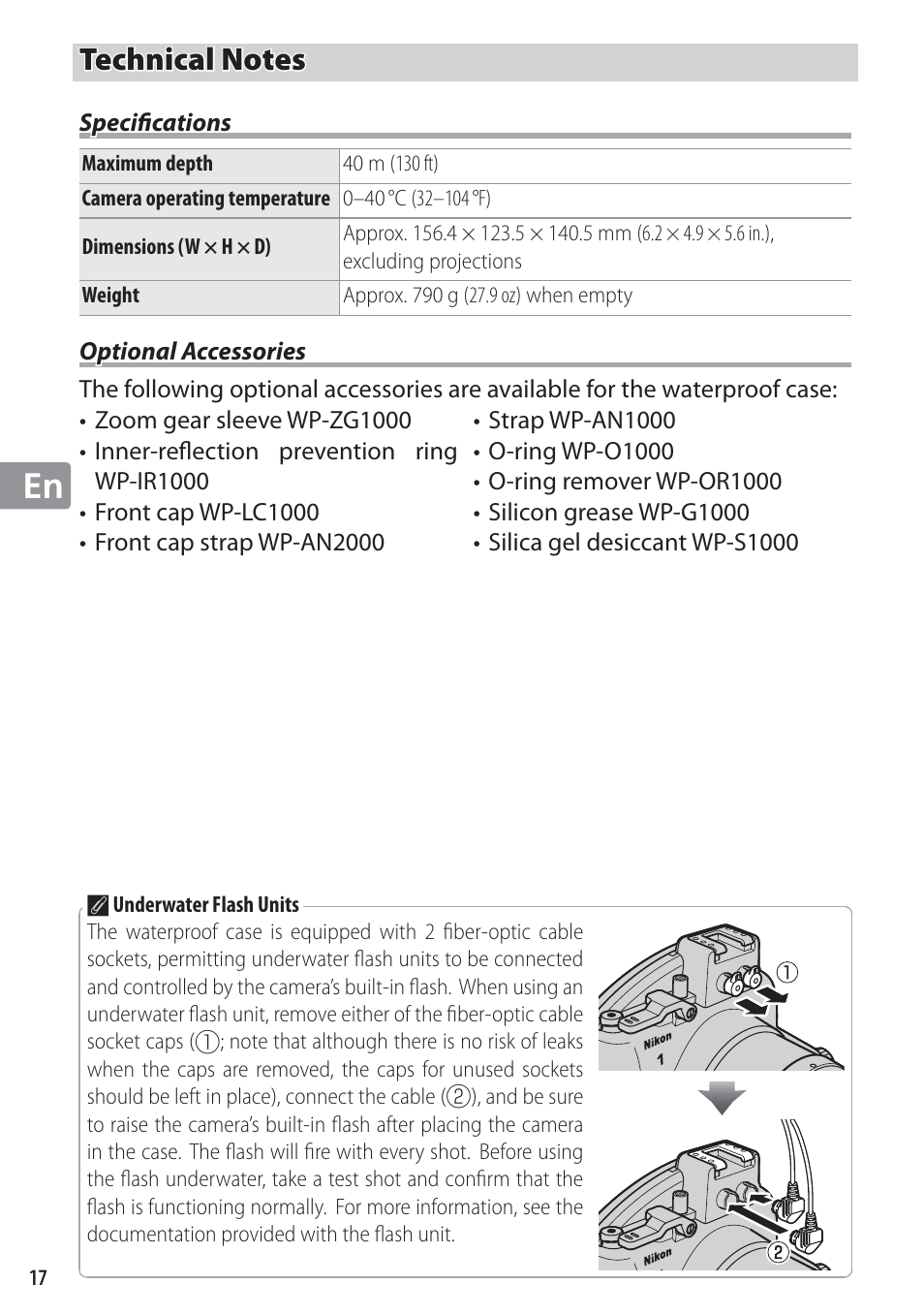 Technical Notes

Specifications

| Maximum depth | 40 m (130 ft) |
|---|---|
| Camera operating temperature | 0–40 °C (32–104 °F) |
| Dimensions (W × H × D) | Approx. 156.4 × 123.5 × 140.5 mm (6.2 × 4.9 × 5.6 in.), excluding projections |
| Weight | Approx. 790 g (27.9 oz) when empty |

Optional Accessories

The following optional accessories are available for the waterproof case:

• Zoom gear sleeve WP-ZG1000
• Inner-reflection prevention ring WP-IR1000
• Front cap WP-LC1000
• Front cap strap WP-AN2000

• Strap WP-AN1000
• O-ring WP-O1000
• O-ring remover WP-OR1000
• Silicon grease WP-G1000
• Silica gel desiccant WP-S1000

En

Underwater Flash Units

The waterproof case is equipped with 2 fiber-optic cable sockets, permitting underwater flash units to be connected and controlled by the camera's built-in flash. When using an underwater flash unit, remove either of the fiber-optic cable socket caps (①; note that although there is no risk of leaks when the caps are removed, the caps for unused sockets should be left in place), connect the cable (②), and be sure to raise the camera's built-in flash after placing the camera in the case. The flash will fire with every shot. Before using the flash underwater, take a test shot and confirm that the flash is functioning normally. For more information, see the documentation provided with the flash unit.

①
Nikon
1
②
Nikon

17